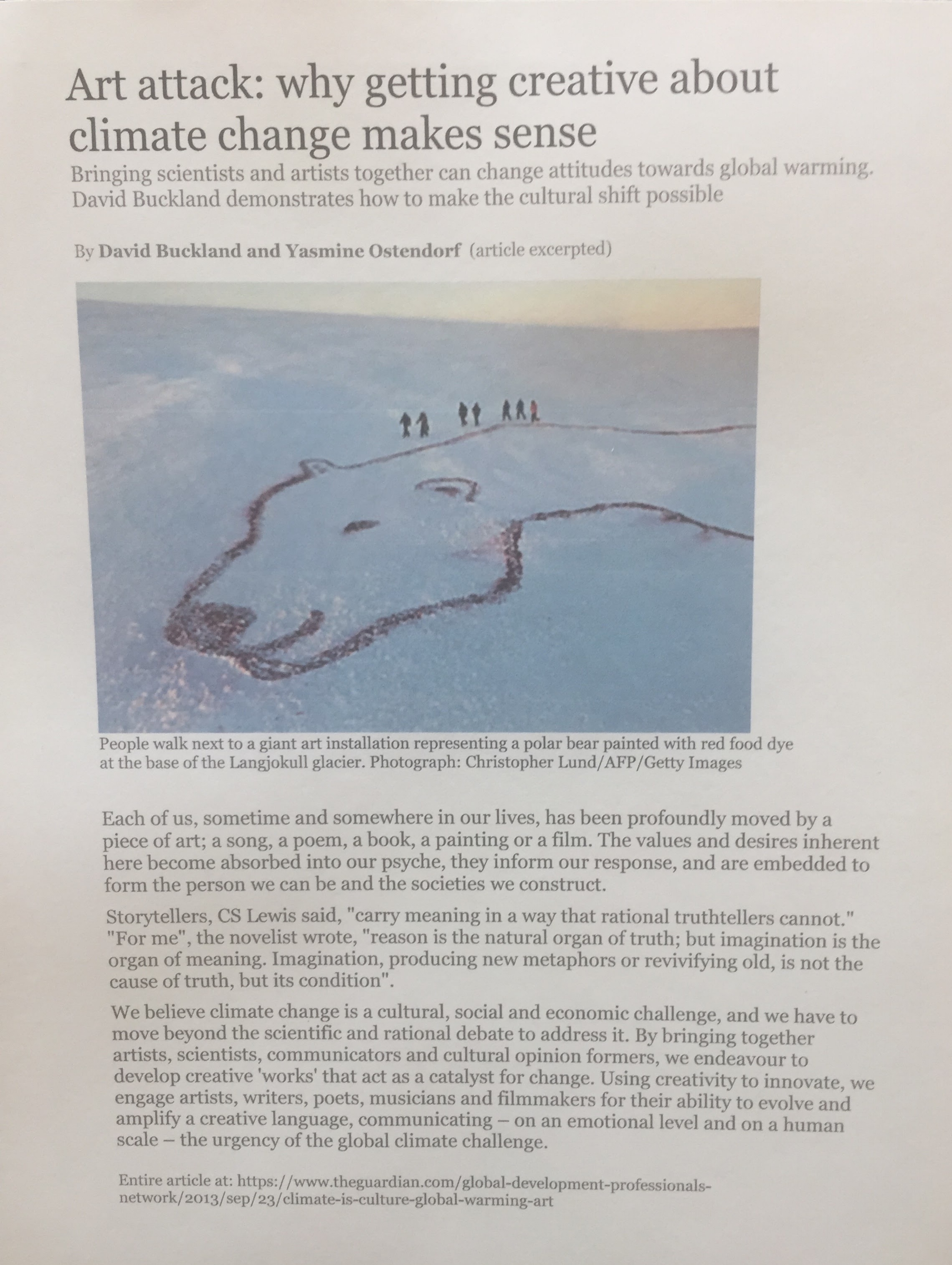 Art attack: why getting creative about climate change makes sense

Bringing scientists and artists together can change attitudes towards global warming. David Buckland demonstrates how to make the cultural shift possible

By David Buckland and Yasmine Ostendorf (article excerpted)

People walk next to a giant art installation representing a polar bear painted with red food dye at the base of the Langjokull glacier. Photograph: Christopher Lund/AFP/Getty Images

Each of us, sometime and somewhere in our lives, has been profoundly moved by a piece of art; a song, a poem, a book, a painting or a film. The values and desires inherent here become absorbed into our psyche, they inform our response, and are embedded to form the person we can be and the societies we construct.

Storytellers, CS Lewis said, "carry meaning in a way that rational truthtellers cannot." "For me", the novelist wrote, "reason is the natural organ of truth; but imagination is the organ of meaning. Imagination, producing new metaphors or revivifying old, is not the cause of truth, but its condition".

We believe climate change is a cultural, social and economic challenge, and we have to move beyond the scientific and rational debate to address it. By bringing together artists, scientists, communicators and cultural opinion formers, we endeavour to develop creative 'works' that act as a catalyst for change. Using creativity to innovate, we engage artists, writers, poets, musicians and filmmakers for their ability to evolve and amplify a creative language, communicating – on an emotional level and on a human scale – the urgency of the global climate challenge.

Entire article at: https://www.theguardian.com/global-development-professionals-network/2013/sep/23/climate-is-culture-global-warming-art